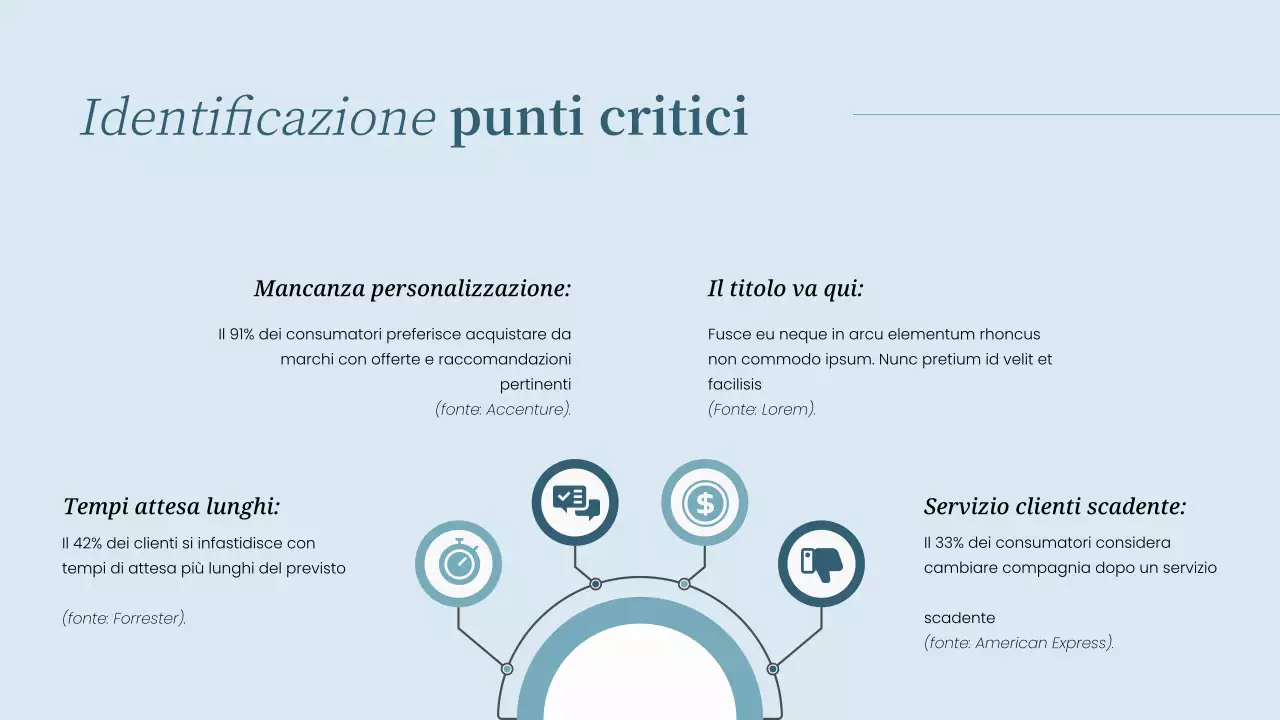 Identificazione punti critici

Mancanza personalizzazione:

Il 91% dei consumatori preferisce acquistare da marchi con offerte e raccomandazioni pertinenti
(fonte: Accenture).

Il titolo va qui:

Fusce eu neque in arcu elementum rhoncus non commodo ipsum. Nunc pretium id velit et facilisis
(Fonte: Lorem).

Tempi attesa lunghi:

Il 42% dei clienti si infastidisce con tempi di attesa più lunghi del previsto

(fonte: Forrester).

Servizio clienti scadente:

Il 33% dei consumatori considera cambiare compagnia dopo un servizio

scadente
(fonte: American Express).